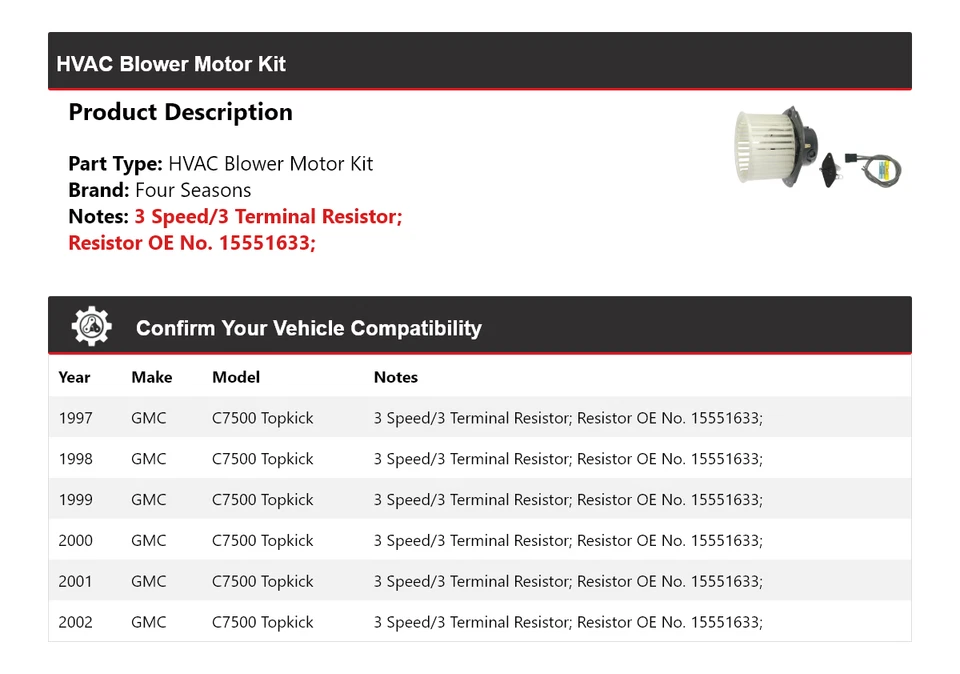 HVAC Blower Motor Kit

Product Description

Part Type: HVAC Blower Motor Kit
Brand: Four Seasons
Notes: 3 Speed/3 Terminal Resistor; Resistor OE No. 15551633;

Confirm Your Vehicle Compatibility

| Year | Make | Model | Notes |
|---|---|---|---|
| 1997 | GMC | C7500 Topkick | 3 Speed/3 Terminal Resistor; Resistor OE No. 15551633; |
| 1998 | GMC | C7500 Topkick | 3 Speed/3 Terminal Resistor; Resistor OE No. 15551633; |
| 1999 | GMC | C7500 Topkick | 3 Speed/3 Terminal Resistor; Resistor OE No. 15551633; |
| 2000 | GMC | C7500 Topkick | 3 Speed/3 Terminal Resistor; Resistor OE No. 15551633; |
| 2001 | GMC | C7500 Topkick | 3 Speed/3 Terminal Resistor; Resistor OE No. 15551633; |
| 2002 | GMC | C7500 Topkick | 3 Speed/3 Terminal Resistor; Resistor OE No. 15551633; |